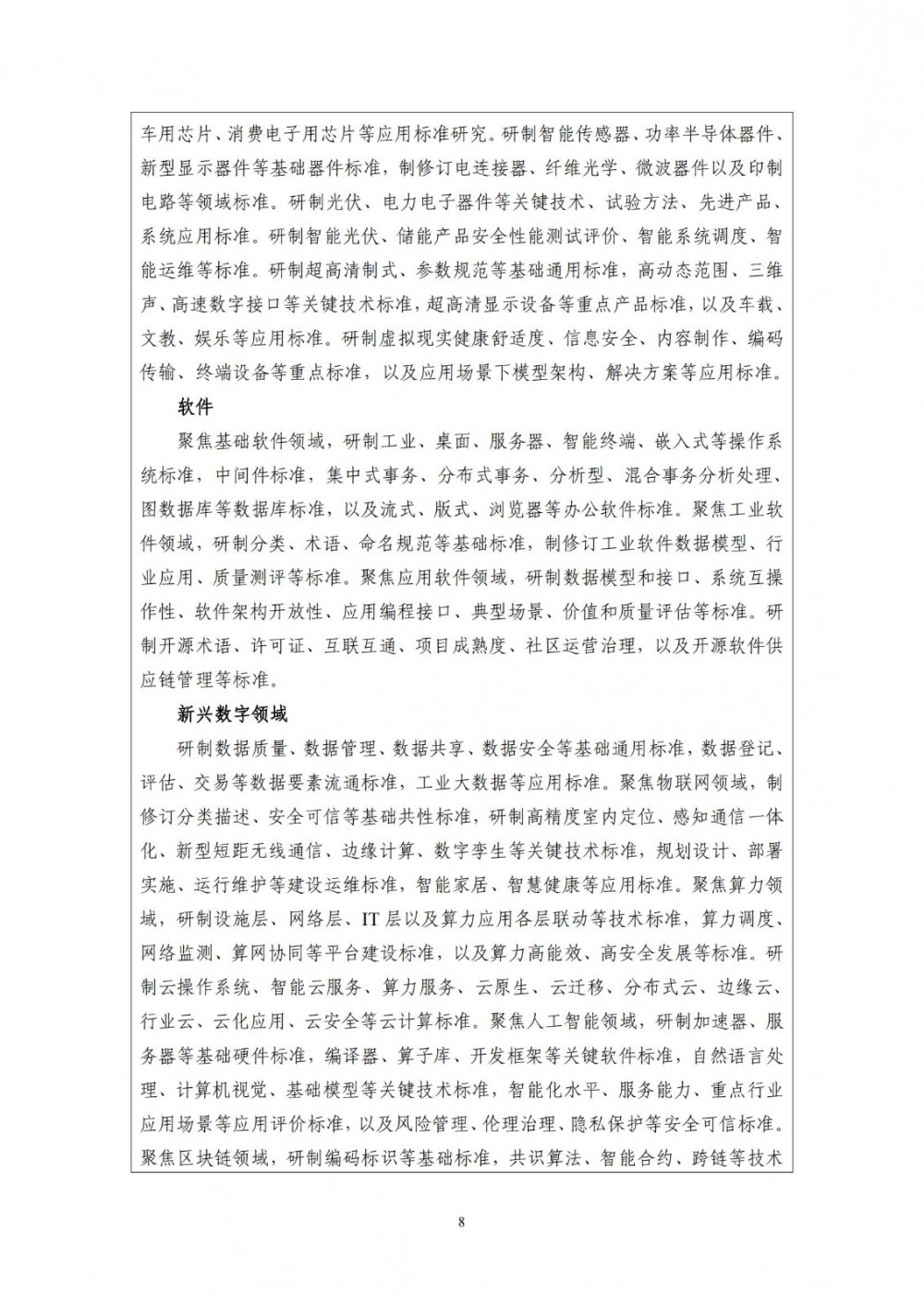 车用芯片、消费电子用芯片等应用标准研究。研制智能传感器、功率半导体器件、新型显示器件等基础器件标准，制修订电连接器、纤维光学、微波器件以及印制电路等领域标准。研制光伏、电力电子器件等关键技术、试验方法、先进产品、系统应用标准。研制智能光伏、储能产品安全性能测试评价、智能系统调度、智能运维等标准。研制超高清制式、参数规范等基础通用标准，高动态范围、三维声、高速数字接口等关键技术标准，超高清显示设备等重点产品标准，以及车载、文教、娱乐等应用标准。研制虚拟现实健康舒适度、信息安全、内容制作、编码传输、终端设备等重点标准，以及应用场景下模型架构、解决方案等应用标准。

软件

聚焦基础软件领域，研制工业、桌面、服务器、智能终端、嵌入式等操作系统标准，中间件标准，集中式事务、分布式事务、分析型、混合事务分析处理、图数据库等数据库标准，以及流式、版式、浏览器等办公软件标准。聚焦工业软件领域，研制分类、术语、命名规范等基础标准，制修订工业软件数据模型、行业应用、质量测评等标准。聚焦应用软件领域，研制数据模型和接口、系统互操作性、软件架构开放性、应用编程接口、典型场景、价值和质量评估等标准。研制开源术语、许可证、互联互通、项目成熟度、社区运营治理，以及开源软件供应链管理等标准。

新兴数字领域

研制数据质量、数据管理、数据共享、数据安全等基础通用标准，数据登记、评估、交易等数据要素流通标准，工业大数据等应用标准。聚焦物联网领域，制修订分类描述、安全可信等基础共性标准，研制高精度室内定位、感知通信一体化、新型短距无线通信、边缘计算、数字孪生等关键技术标准，规划设计、部署实施、运行维护等建设运维标准，智能家居、智慧健康等应用标准。聚焦算力领域，研制设施层、网络层、IT 层以及算力应用各层联动等技术标准，算力调度、网络监测、算网协同等平台建设标准，以及算力高能效、高安全发展等标准。研制云操作系统、智能云服务、算力服务、云原生、云迁移、分布式云、边缘云、行业云、云化应用、云安全等云计算标准。聚焦人工智能领域，研制加速器、服务器等基础硬件标准，编译器、算子库、开发框架等关键软件标准，自然语言处理、计算机视觉、基础模型等关键技术标准，智能化水平、服务能力、重点行业应用场景等应用评价标准，以及风险管理、伦理治理、隐私保护等安全可信标准。聚焦区块链领域，研制编码标识等基础标准，共识算法、智能合约、跨链等技术

8